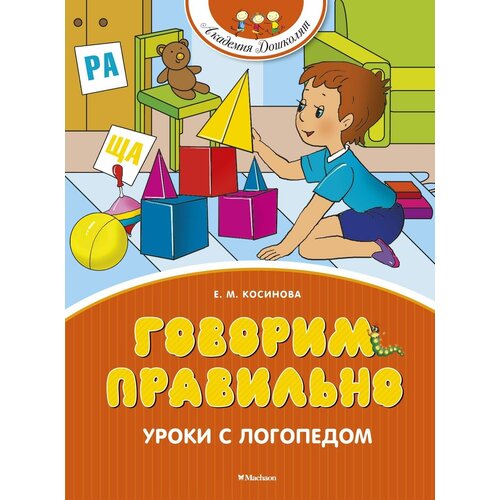 Академия Дошколят

РА

ЩА

Е. М. КОСИНОВА

ГОВОРИМ ПРАВИЛЬНО

УРОКИ С ЛОГОПЕДОМ

Machaon